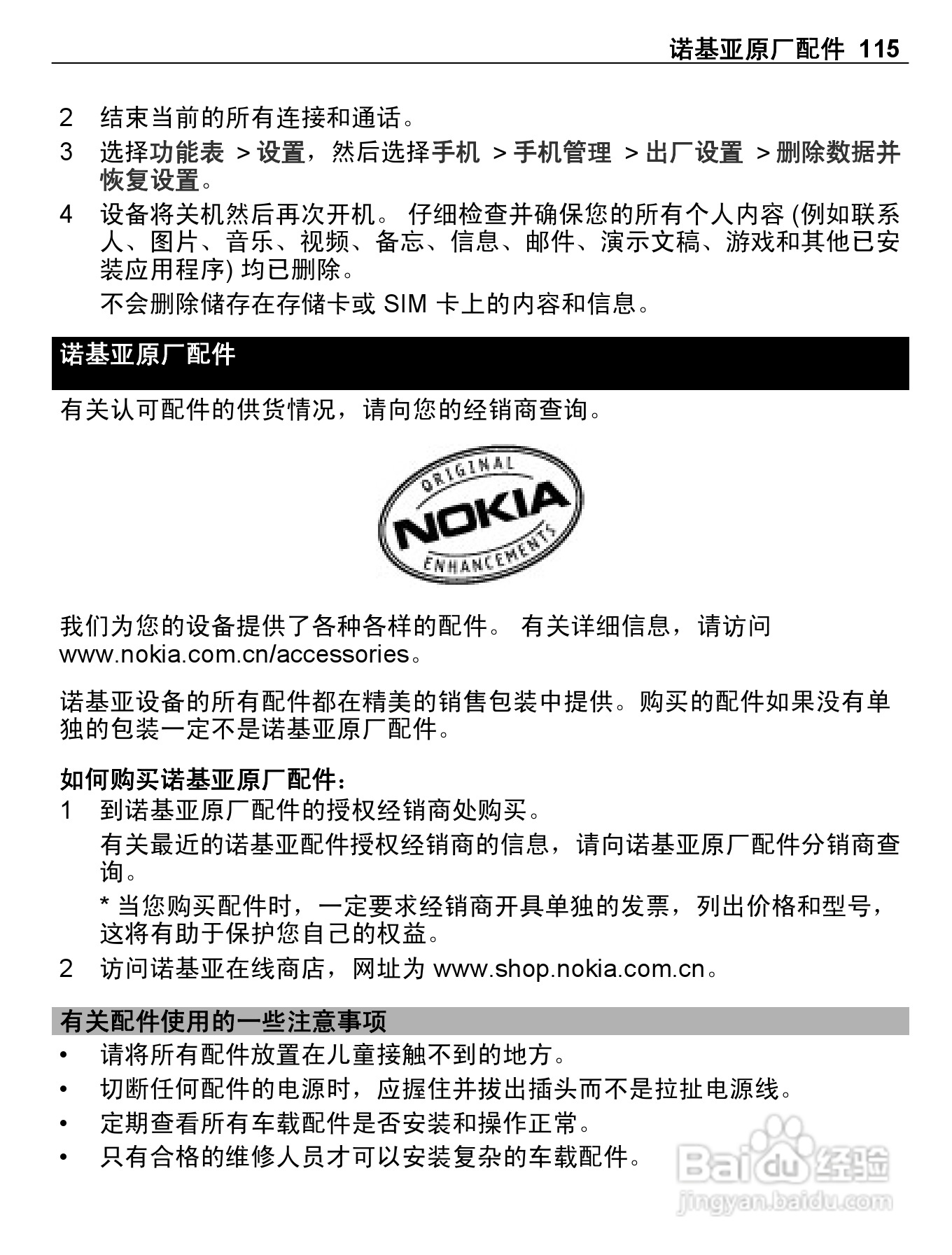 诺基亚原厂配件 115

2 结束当前的所有连接和通话。

3 选择功能表 > 设置，然后选择手机 > 手机管理 > 出厂设置 > 删除数据并恢复设置。

4 设备将关机然后再次开机。 仔细检查并确保您的所有个人内容 (例如联系人、图片、音乐、视频、备忘、信息、邮件、演示文稿、游戏和其他已安装应用程序) 均已删除。

不会删除储存在存储卡或 SIM 卡上的内容和信息。

诺基亚原厂配件

有关认可配件的供货情况，请向您的经销商查询。

ORIGINAL NOKIA ENHANCEMENTS

我们为您的设备提供了各种各样的配件。 有关详细信息，请访问 www.nokia.com.cn/accessories。

诺基亚设备的所有配件都在精美的销售包装中提供。购买的配件如果没有单独的包装一定不是诺基亚原厂配件。

如何购买诺基亚原厂配件：

1 到诺基亚原厂配件的授权经销商处购买。

有关最近的诺基亚配件授权经销商的信息，请向诺基亚原厂配件分销商查询。

* 当您购买配件时，一定要求经销商开具单独的发票，列出价格和型号，这将有助于保护您自己的权益。

2 访问诺基亚在线商店，网址为 www.shop.nokia.com.cn。

有关配件使用的一些注意事项

• 请将所有配件放置在儿童接触不到的地方。

• 切断任何配件的电源时，应握住并拔出插头而不是拉扯电源线。

• 定期查看所有车载配件是否安装和操作正常。

• 只有合格的维修人员才可以安装复杂的车载配件。

Baidu 经验
jingyan.baidu.com